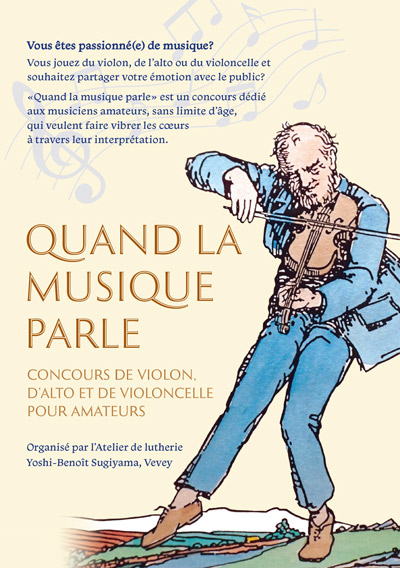 Vous êtes passionné(e) de musique?

Vous jouez du violon, de l'alto ou du violoncelle et souhaitez partager votre émotion avec le public?

«Quand la musique parle» est un concours dédié aux musiciens amateurs, sans limite d'âge, qui veulent faire vibrer les cœurs à travers leur interprétation.

QUAND LA MUSIQUE PARLE

CONCOURS DE VIOLON, D'ALTO ET DE VIOLONCELLE POUR AMATEURS

Organisé par l'Atelier de lutherie Yoshi-Benoît Sugiyama, Vevey